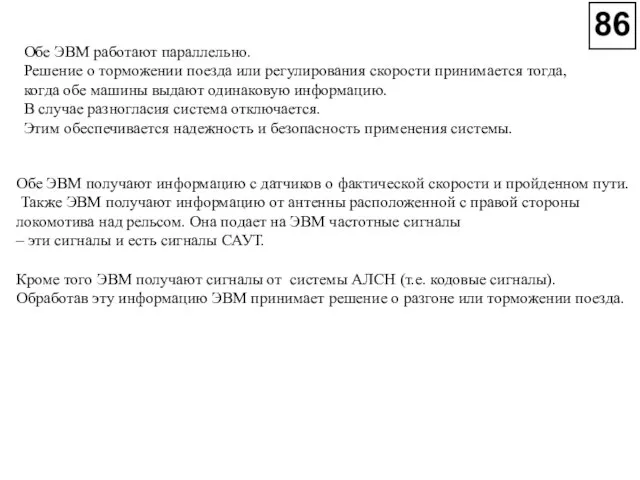 86

Обе ЭВМ работают параллельно.
Решение о торможении поезда или регулирования скорости принимается тогда, когда обе машины выдают одинаковую информацию.
В случае разногласия система отключается.
Этим обеспечивается надежность и безопасность применения системы.

Обе ЭВМ получают информацию с датчиков о фактической скорости и пройденном пути. Также ЭВМ получают информацию от антенны расположенной с правой стороны локомотива над рельсом. Она подает на ЭВМ частотные сигналы – эти сигналы и есть сигналы САУТ.

Кроме того ЭВМ получают сигналы от системы АЛСН (т.е. кодовые сигналы). Обработав эту информацию ЭВМ принимает решение о разгоне или торможении поезда.